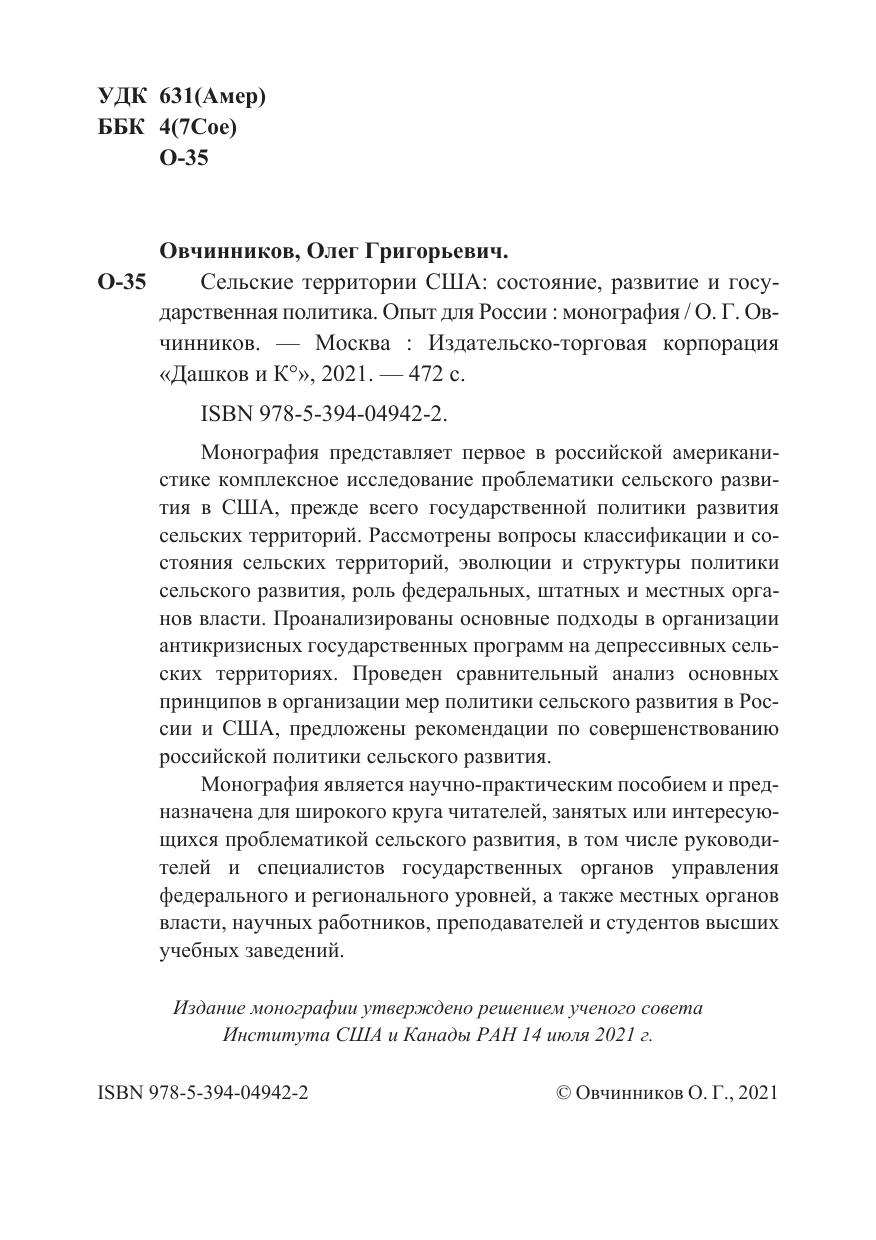 УДК 631(Амер)
ББК 4(7Сое)
О-35

Овчинников, Олег Григорьевич.

О-35 Сельские территории США: состояние, развитие и государственная политика. Опыт для России : монография / О. Г. Овчинников. — Москва : Издательско-торговая корпорация «Дашков и К°», 2021. — 472 с.

ISBN 978-5-394-04942-2.

Монография представляет первое в российской американистике комплексное исследование проблематики сельского развития в США, прежде всего государственной политики развития сельских территорий. Рассмотрены вопросы классификации и состояния сельских территорий, эволюции и структуры политики сельского развития, роль федеральных, штатных и местных органов власти. Проанализированы основные подходы в организации антикризисных государственных программ на депрессивных сельских территориях. Проведен сравнительный анализ основных принципов в организации мер политики сельского развития в России и США, предложены рекомендации по совершенствованию российской политики сельского развития.

Монография является научно-практическим пособием и предназначена для широкого круга читателей, занятых или интересующихся проблематикой сельского развития, в том числе руководителей и специалистов государственных органов управления федерального и регионального уровней, а также местных органов власти, научных работников, преподавателей и студентов высших учебных заведений.

Издание монографии утверждено решением ученого совета Института США и Канады РАН 14 июля 2021 г.

ISBN 978-5-394-04942-2

© Овчинников О. Г., 2021